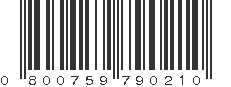 0 800759 790210